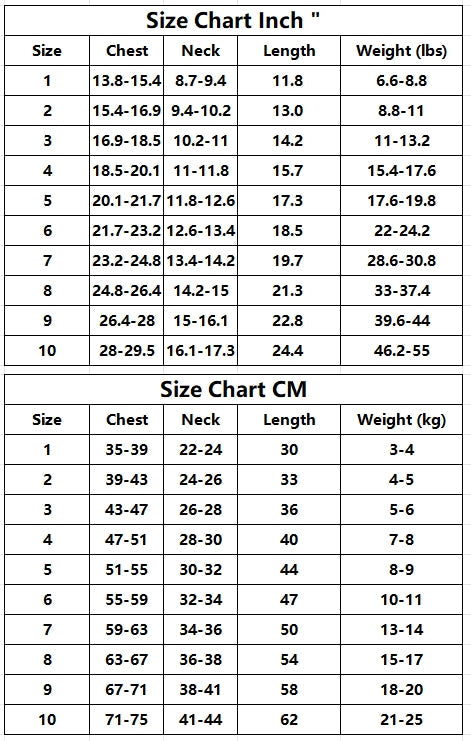 Size Chart Inch "

| Size | Chest | Neck | Length | Weight (lbs) |
|---|---|---|---|---|
| 1 | 13.8-15.4 | 8.7-9.4 | 11.8 | 6.6-8.8 |
| 2 | 15.4-16.9 | 9.4-10.2 | 13.0 | 8.8-11 |
| 3 | 16.9-18.5 | 10.2-11 | 14.2 | 11-13.2 |
| 4 | 18.5-20.1 | 11-11.8 | 15.7 | 15.4-17.6 |
| 5 | 20.1-21.7 | 11.8-12.6 | 17.3 | 17.6-19.8 |
| 6 | 21.7-23.2 | 12.6-13.4 | 18.5 | 22-24.2 |
| 7 | 23.2-24.8 | 13.4-14.2 | 19.7 | 28.6-30.8 |
| 8 | 24.8-26.4 | 14.2-15 | 21.3 | 33-37.4 |
| 9 | 26.4-28 | 15-16.1 | 22.8 | 39.6-44 |
| 10 | 28-29.5 | 16.1-17.3 | 24.4 | 46.2-55 |

Size Chart CM

| Size | Chest | Neck | Length | Weight (kg) |
|---|---|---|---|---|
| 1 | 35-39 | 22-24 | 30 | 3-4 |
| 2 | 39-43 | 24-26 | 33 | 4-5 |
| 3 | 43-47 | 26-28 | 36 | 5-6 |
| 4 | 47-51 | 28-30 | 40 | 7-8 |
| 5 | 51-55 | 30-32 | 44 | 8-9 |
| 6 | 55-59 | 32-34 | 47 | 10-11 |
| 7 | 59-63 | 34-36 | 50 | 13-14 |
| 8 | 63-67 | 36-38 | 54 | 15-17 |
| 9 | 67-71 | 38-41 | 58 | 18-20 |
| 10 | 71-75 | 41-44 | 62 | 21-25 |